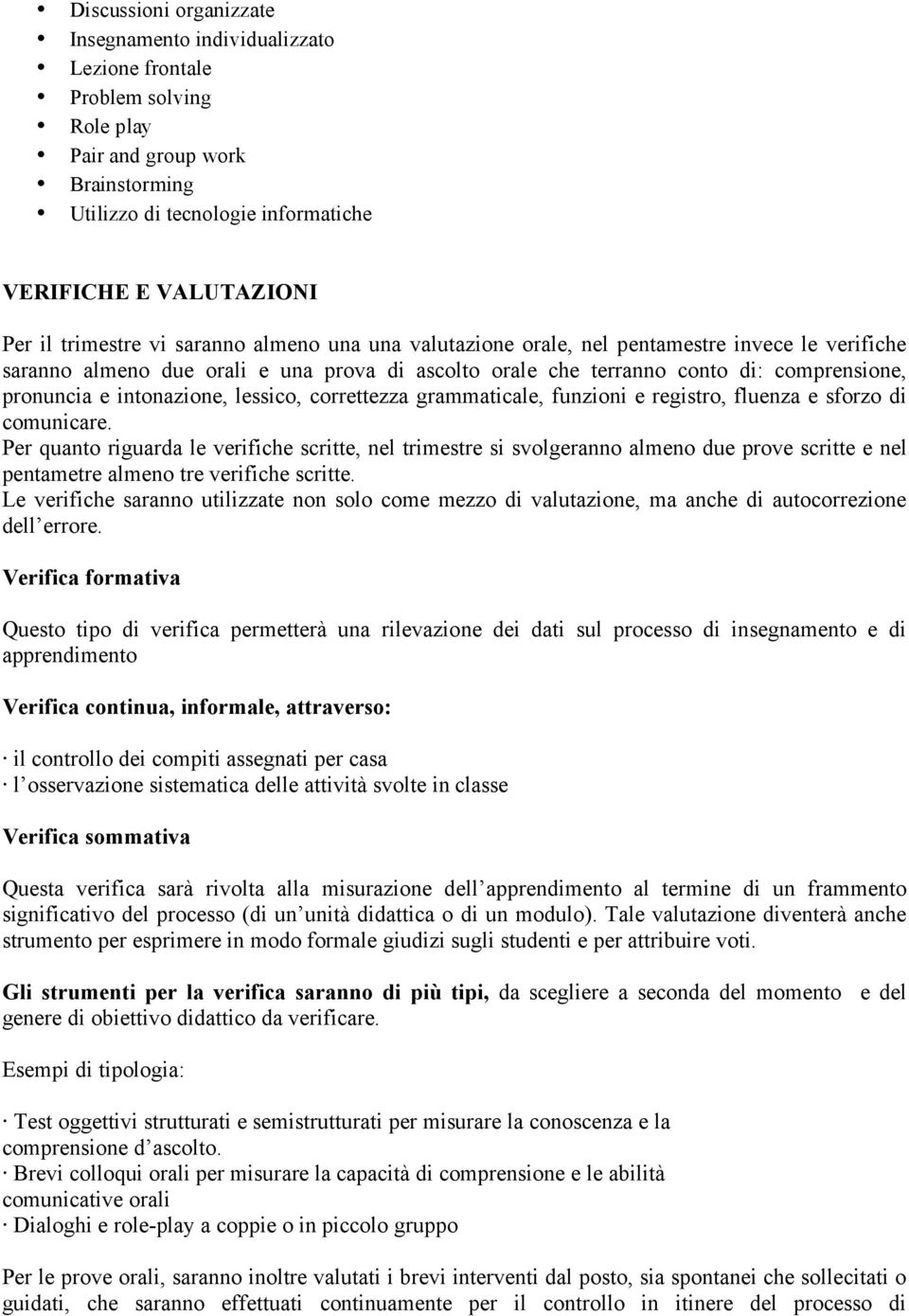 • Discussioni organizzate
• Insegnamento individualizzato
• Lezione frontale
• Problem solving
• Role play
• Pair and group work
• Brainstorming
• Utilizzo di tecnologie informatiche

VERIFICHE E VALUTAZIONI

Per il trimestre vi saranno almeno una una valutazione orale, nel pentamestre invece le verifiche saranno almeno due orali e una prova di ascolto orale che terranno conto di: comprensione, pronuncia e intonazione, lessico, correttezza grammaticale, funzioni e registro, fluenza e sforzo di comunicare.
Per quanto riguarda le verifiche scritte, nel trimestre si svolgeranno almeno due prove scritte e nel pentametre almeno tre verifiche scritte.
Le verifiche saranno utilizzate non solo come mezzo di valutazione, ma anche di autocorrezione dell errore.

Verifica formativa

Questo tipo di verifica permetterà una rilevazione dei dati sul processo di insegnamento e di apprendimento

Verifica continua, informale, attraverso:

· il controllo dei compiti assegnati per casa
· l osservazione sistematica delle attività svolte in classe

Verifica sommativa

Questa verifica sarà rivolta alla misurazione dell apprendimento al termine di un frammento significativo del processo (di un unità didattica o di un modulo). Tale valutazione diventerà anche strumento per esprimere in modo formale giudizi sugli studenti e per attribuire voti.

Gli strumenti per la verifica saranno di più tipi, da scegliere a seconda del momento e del genere di obiettivo didattico da verificare.

Esempi di tipologia:

· Test oggettivi strutturati e semistrutturati per misurare la conoscenza e la comprensione d ascolto.
· Brevi colloqui orali per misurare la capacità di comprensione e le abilità comunicative orali
· Dialoghi e role-play a coppie o in piccolo gruppo

Per le prove orali, saranno inoltre valutati i brevi interventi dal posto, sia spontanei che sollecitati o guidati, che saranno effettuati continuamente per il controllo in itinere del processo di